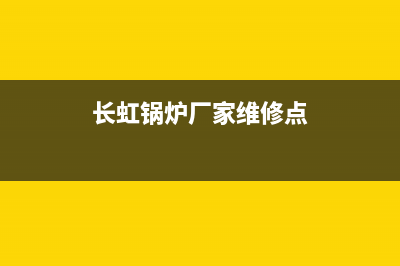 长虹锅炉厂家维修点